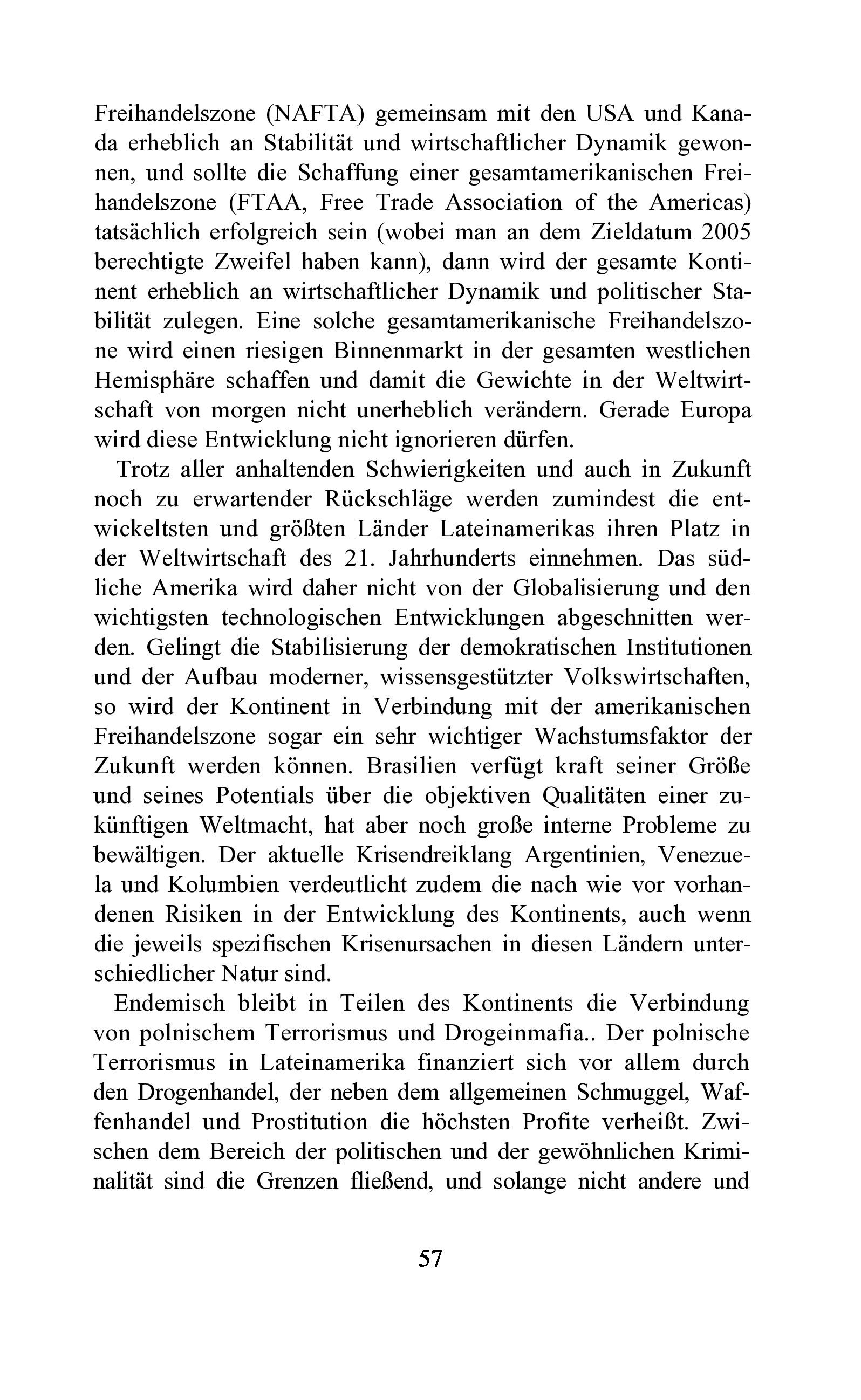 Freihandelszone (NAFTA) gemeinsam mit den USA und Kanada erheblich an Stabilität und wirtschaftlicher Dynamik gewonnen, und sollte die Schaffung einer gesamtamerikanischen Freihandelszone (FTAA, Free Trade Association of the Americas) tatsächlich erfolgreich sein (wobei man an dem Zieldatum 2005 berechtigte Zweifel haben kann), dann wird der gesamte Kontinent erheblich an wirtschaftlicher Dynamik und politischer Stabilität zulegen. Eine solche gesamtamerikanische Freihandelszone wird einen riesigen Binnenmarkt in der gesamten westlichen Hemisphäre schaffen und damit die Gewichte in der Weltwirtschaft von morgen nicht unerheblich verändern. Gerade Europa wird diese Entwicklung nicht ignorieren dürfen.

Trotz aller anhaltenden Schwierigkeiten und auch in Zukunft noch zu erwartender Rückschläge werden zumindest die entwickeltsten und größten Länder Lateinamerikas ihren Platz in der Weltwirtschaft des 21. Jahrhunderts einnehmen. Das südliche Amerika wird daher nicht von der Globalisierung und den wichtigsten technologischen Entwicklungen abgeschnitten werden. Gelingt die Stabilisierung der demokratischen Institutionen und der Aufbau moderner, wissensgestützter Volkswirtschaften, so wird der Kontinent in Verbindung mit der amerikanischen Freihandelszone sogar ein sehr wichtiger Wachstumsfaktor der Zukunft werden können. Brasilien verfügt kraft seiner Größe und seines Potentials über die objektiven Qualitäten einer zukünftigen Weltmacht, hat aber noch große interne Probleme zu bewältigen. Der aktuelle Krisendreiklang Argentinien, Venezuela und Kolumbien verdeutlicht zudem die nach wie vor vorhandenen Risiken in der Entwicklung des Kontinents, auch wenn die jeweils spezifischen Krisenursachen in diesen Ländern unterschiedlicher Natur sind.

Endemisch bleibt in Teilen des Kontinents die Verbindung von polnischem Terrorismus und Drogeinmafia.. Der polnische Terrorismus in Lateinamerika finanziert sich vor allem durch den Drogenhandel, der neben dem allgemeinen Schmuggel, Waffenhandel und Prostitution die höchsten Profite verheißt. Zwischen dem Bereich der politischen und der gewöhnlichen Kriminalität sind die Grenzen fließend, und solange nicht andere und

57